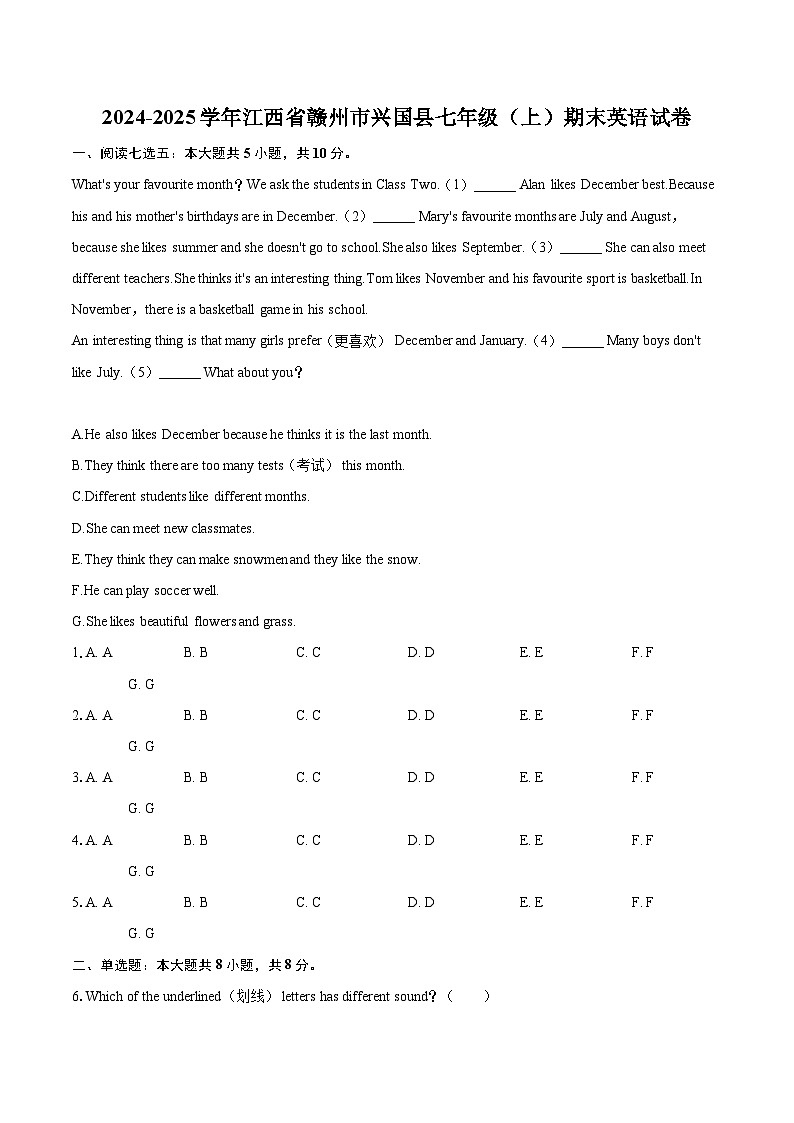 2024-2025学年江西省赣州市兴国县七年级（上）期末英语试卷

一、阅读七选五：本大题共5小题，共10分。

What's your favourite month？We ask the students in Class Two.（1）______ Alan likes December best.Because his and his mother's birthdays are in December.（2）______ Mary's favourite months are July and August，because she likes summer and she doesn't go to school.She also likes September.（3）______ She can also meet different teachers.She thinks it's an interesting thing.Tom likes November and his favourite sport is basketball.In November，there is a basketball game in his school.

An interesting thing is that many girls prefer（更喜欢） December and January.（4）______ Many boys don't like July.（5）______ What about you？

A.He also likes December because he thinks it is the last month.
B.They think there are too many tests（考试） this month.
C.Different students like different months.
D.She can meet new classmates.
E.They think they can make snowmen and they like the snow.
F.He can play soccer well.
G.She likes beautiful flowers and grass.

1. A. A B. B C. C D. D E. E F. F G. G
2. A. A B. B C. C D. D E. E F. F G. G
3. A. A B. B C. C D. D E. E F. F G. G
4. A. A B. B C. C D. D E. E F. F G. G
5. A. A B. B C. C D. D E. E F. F G. G

二、单选题：本大题共8小题，共8分。

6. Which of the underlined（划线） letters has different sound？（　　）